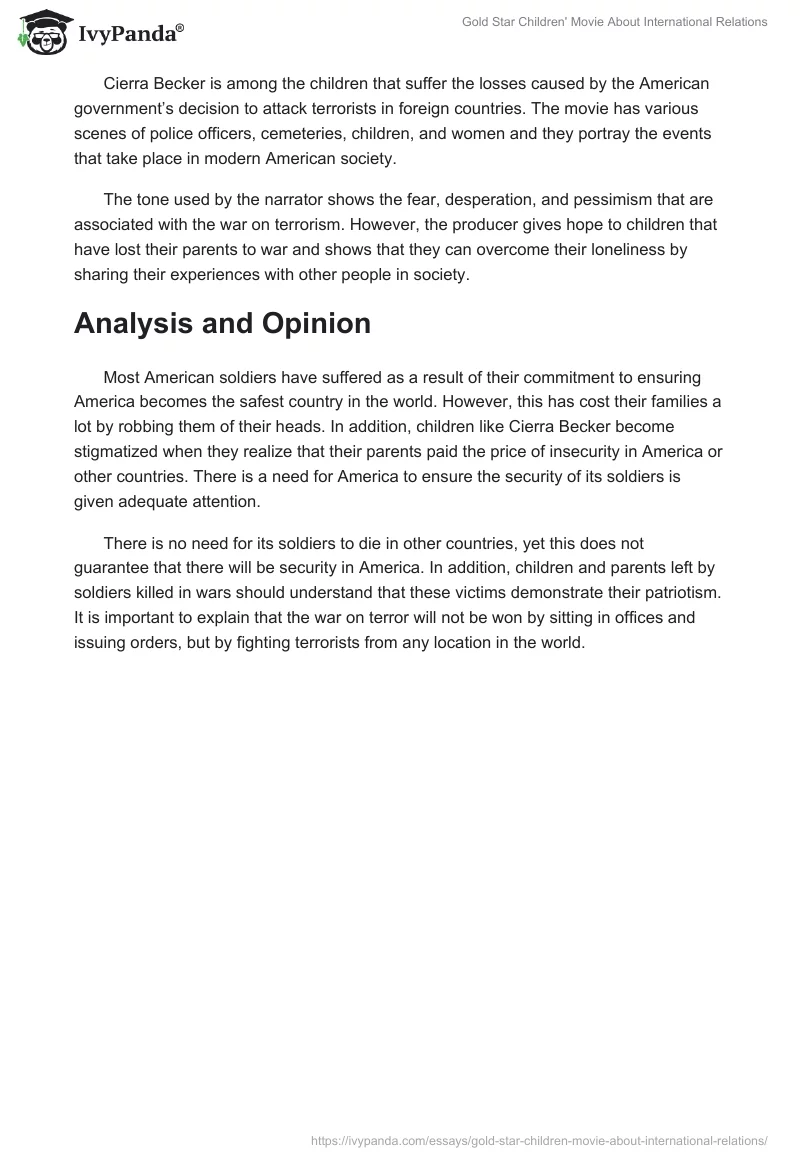 IvyPanda®

Gold Star Children' Movie About International Relations

Cierra Becker is among the children that suffer the losses caused by the American government's decision to attack terrorists in foreign countries. The movie has various scenes of police officers, cemeteries, children, and women and they portray the events that take place in modern American society.

The tone used by the narrator shows the fear, desperation, and pessimism that are associated with the war on terrorism. However, the producer gives hope to children that have lost their parents to war and shows that they can overcome their loneliness by sharing their experiences with other people in society.

Analysis and Opinion

Most American soldiers have suffered as a result of their commitment to ensuring America becomes the safest country in the world. However, this has cost their families a lot by robbing them of their heads. In addition, children like Cierra Becker become stigmatized when they realize that their parents paid the price of insecurity in America or other countries. There is a need for America to ensure the security of its soldiers is given adequate attention.

There is no need for its soldiers to die in other countries, yet this does not guarantee that there will be security in America. In addition, children and parents left by soldiers killed in wars should understand that these victims demonstrate their patriotism. It is important to explain that the war on terror will not be won by sitting in offices and issuing orders, but by fighting terrorists from any location in the world.

https://ivypanda.com/essays/gold-star-children-movie-about-international-relations/